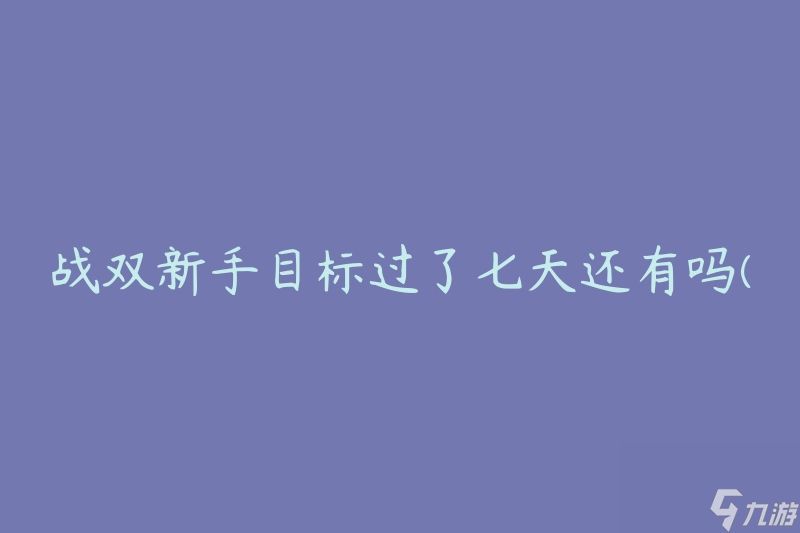 战双新手目标过了七天还有吗(

九游